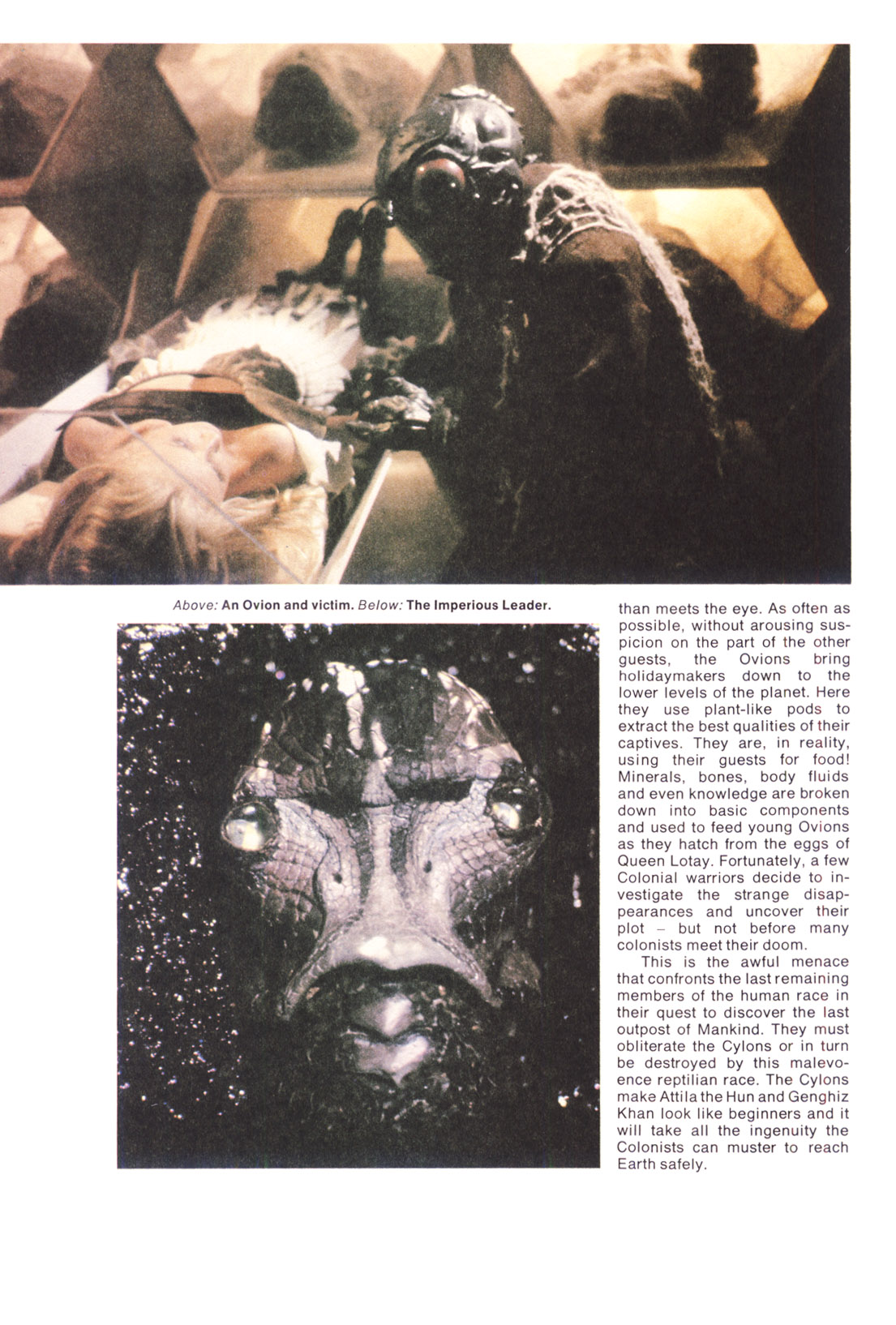 Above: An Ovion and victim. Below: The Imperious Leader.

than meets the eye. As often as possible, without arousing suspicion on the part of the other guests, the Ovions bring holidaymakers down to the lower levels of the planet. Here they use plant-like pods to extract the best qualities of their captives. They are, in reality, using their guests for food! Minerals, bones, body fluids and even knowledge are broken down into basic components and used to feed young Ovions as they hatch from the eggs of Queen Lotay. Fortunately, a few Colonial warriors decide to investigate the strange disappearances and uncover their plot – but not before many colonists meet their doom.

This is the awful menace that confronts the last remaining members of the human race in their quest to discover the last outpost of Mankind. They must obliterate the Cylons or in turn be destroyed by this malevoence reptilian race. The Cylons make Attila the Hun and Genghiz Khan look like beginners and it will take all the ingenuity the Colonists can muster to reach Earth safely.